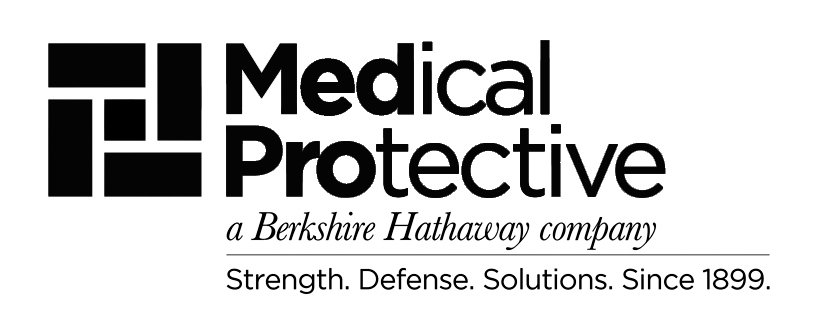 Medical
Protective
a Berkshire Hathaway company
Strength. Defense. Solutions. Since 1899.